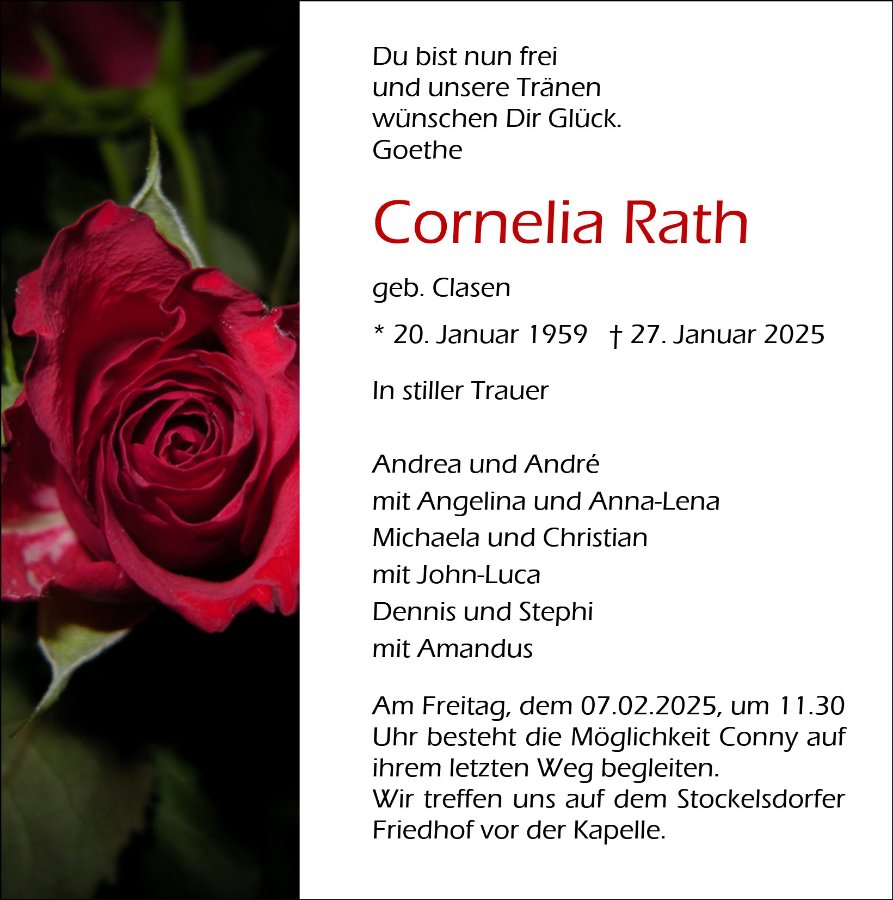 Du bist nun frei
und unsere Tränen
wünschen Dir Glück.
Goethe

Cornelia Rath

geb. Clasen

* 20. Januar 1959 † 27. Januar 2025

In stiller Trauer

Andrea und André
mit Angelina und Anna-Lena
Michaela und Christian
mit John-Luca
Dennis und Stephi
mit Amandus

Am Freitag, dem 07.02.2025, um 11.30 Uhr besteht die Möglichkeit Conny auf ihrem letzten Weg begleiten.
Wir treffen uns auf dem Stockelsdorfer Friedhof vor der Kapelle.